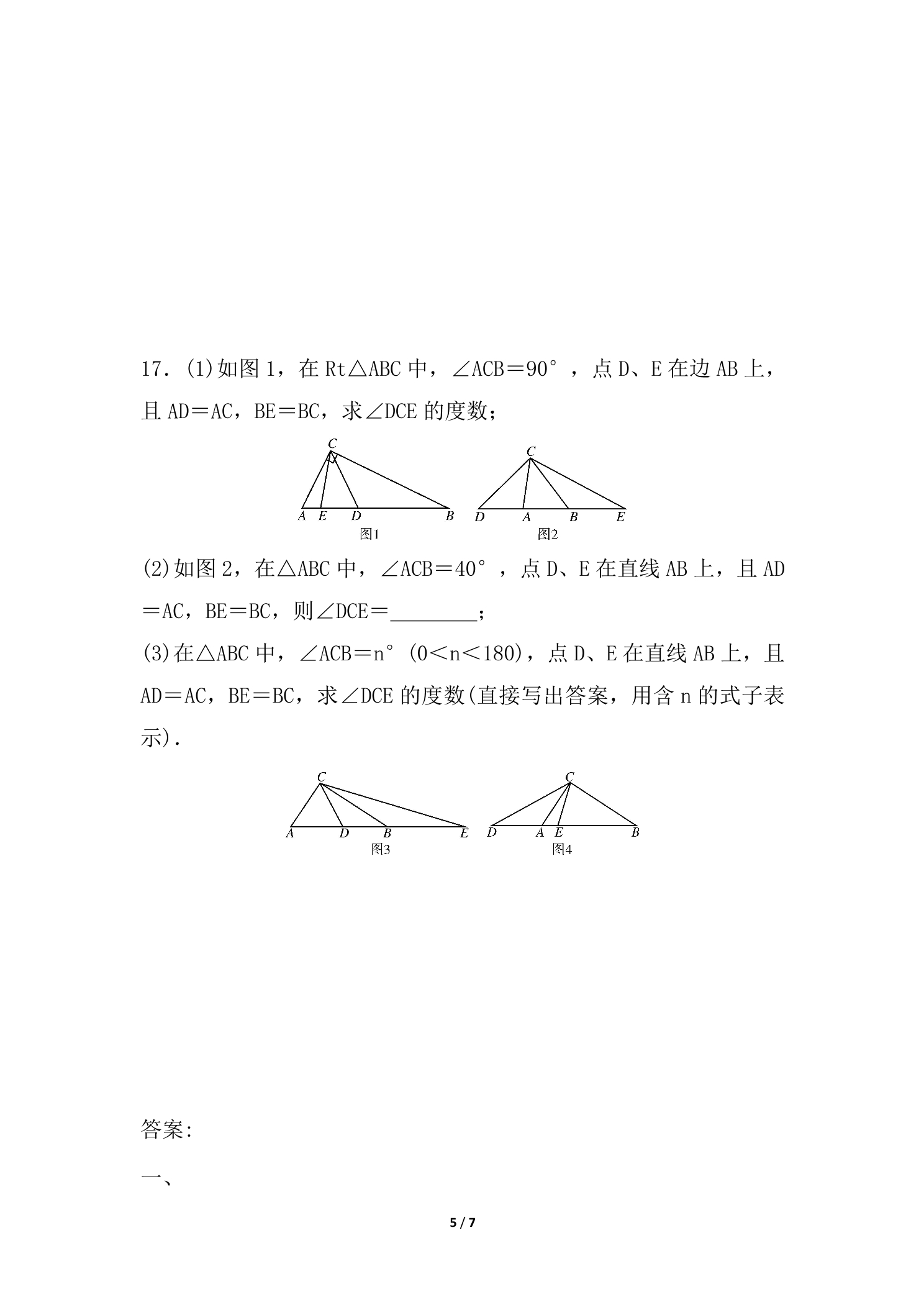 17.(1)如图1，在Rt△ABC中，∠ACB＝90°，点D、E在边AB上，且AD＝AC，BE＝BC，求∠DCE的度数；

C
A E D B
图1

C
D A B E
图2

(2)如图2，在△ABC中，∠ACB＝40°，点D、E在直线AB上，且AD＝AC，BE＝BC，则∠DCE＝____；

(3)在△ABC中，∠ACB＝n°(0＜n＜180)，点D、E在直线AB上，且AD＝AC，BE＝BC，求∠DCE的度数(直接写出答案，用含n的式子表示).

C
A D B E
图3

C
D A E B
图4

答案:

一、

5 / 7